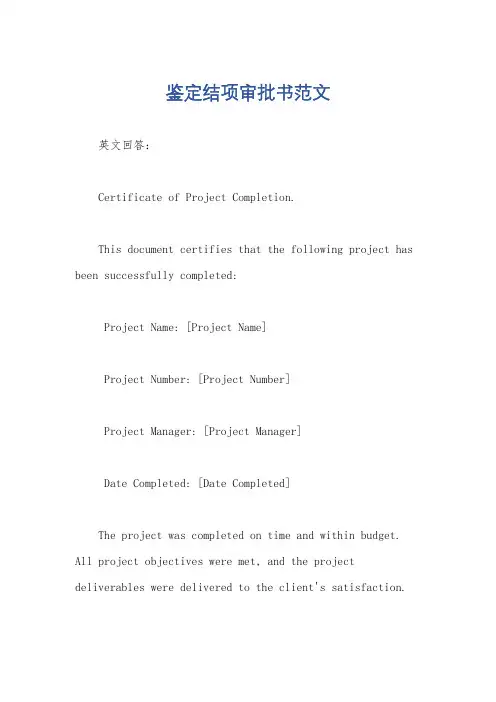 鉴定结项审批书范文

英文回答：

Certificate of Project Completion.

This document certifies that the following project has been successfully completed:

Project Name: [Project Name]

Project Number: [Project Number]

Project Manager: [Project Manager]

Date Completed: [Date Completed]

The project was completed on time and within budget. All project objectives were met, and the project deliverables were delivered to the client's satisfaction.